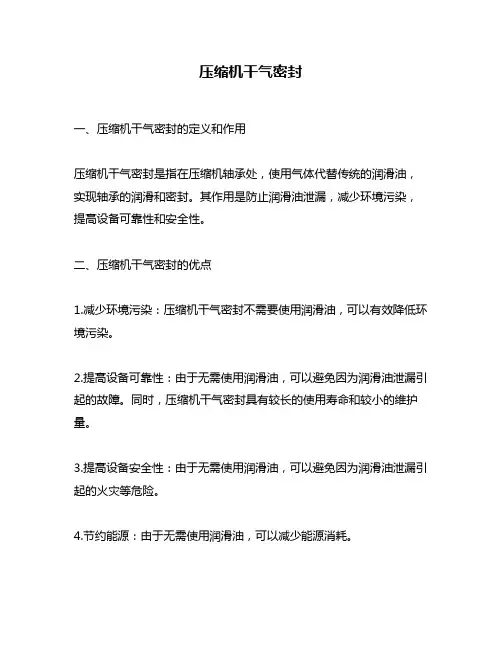 压缩机干气密封

一、压缩机干气密封的定义和作用

压缩机干气密封是指在压缩机轴承处，使用气体代替传统的润滑油，实现轴承的润滑和密封。其作用是防止润滑油泄漏，减少环境污染，提高设备可靠性和安全性。

二、压缩机干气密封的优点

1.减少环境污染：压缩机干气密封不需要使用润滑油，可以有效降低环境污染。

2.提高设备可靠性：由于无需使用润滑油，可以避免因为润滑油泄漏引起的故障。同时，压缩机干气密封具有较长的使用寿命和较小的维护量。

3.提高设备安全性：由于无需使用润滑油，可以避免因为润滑油泄漏引起的火灾等危险。

4.节约能源：由于无需使用润滑油，可以减少能源消耗。